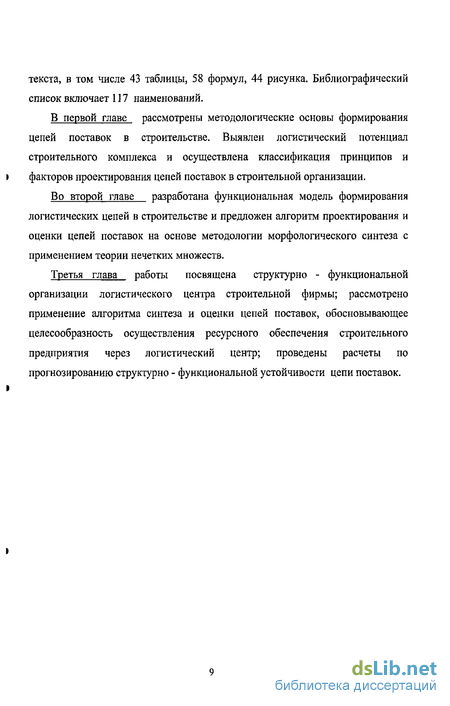 текста, в том числе 43 таблицы, 58 формул, 44 рисунка. Библиографический список включает 117 наименований.

В первой главе рассмотрены методологические основы формирования цепей поставок в строительстве. Выявлен логистический потенциал строительного комплекса и осуществлена классификация принципов и факторов проектирования цепей поставок в строительной организации.

Во второй главе разработана функциональная модель формирования логистических цепей в строительстве и предложен алгоритм проектирования и оценки цепей поставок на основе методологии морфологического синтеза с применением теории нечетких множеств.

Третья глава работы посвящена структурно - функциональной организации логистического центра строительной фирмы; рассмотрено применение алгоритма синтеза и оценки цепей поставок, обосновывающее целесообразность осуществления ресурсного обеспечения строительного предприятия через логистический центр; проведены расчеты по прогнозированию структурно - функциональной устойчивости цепи поставок.

9

dsLib.net
библиотека диссертаций